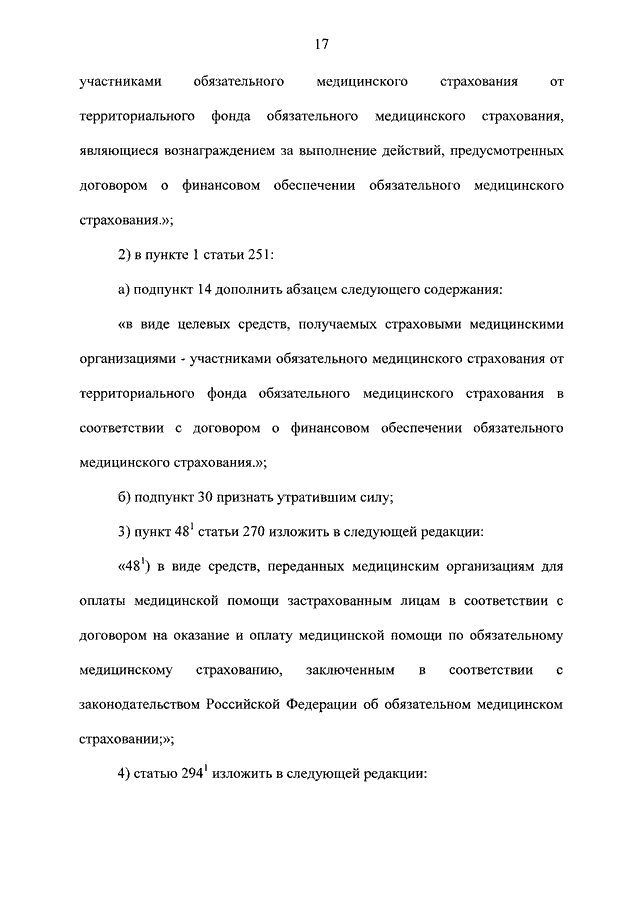 17

участниками обязательного медицинского страхования от территориального фонда обязательного медицинского страхования, являющиеся вознаграждением за выполнение действий, предусмотренных договором о финансовом обеспечении обязательного медицинского страхования.»;

2) в пункте 1 статьи 251:

а) подпункт 14 дополнить абзацем следующего содержания:

«в виде целевых средств, получаемых страховыми медицинскими организациями - участниками обязательного медицинского страхования от территориального фонда обязательного медицинского страхования в соответствии с договором о финансовом обеспечении обязательного медицинского страхования.»;

б) подпункт 30 признать утратившим силу;

3) пункт $48^1$ статьи 270 изложить в следующей редакции:

«$48^1$) в виде средств, переданных медицинским организациям для оплаты медицинской помощи застрахованным лицам в соответствии с договором на оказание и оплату медицинской помощи по обязательному медицинскому страхованию, заключенным в соответствии с законодательством Российской Федерации об обязательном медицинском страховании;»;

4) статью $294^1$ изложить в следующей редакции: